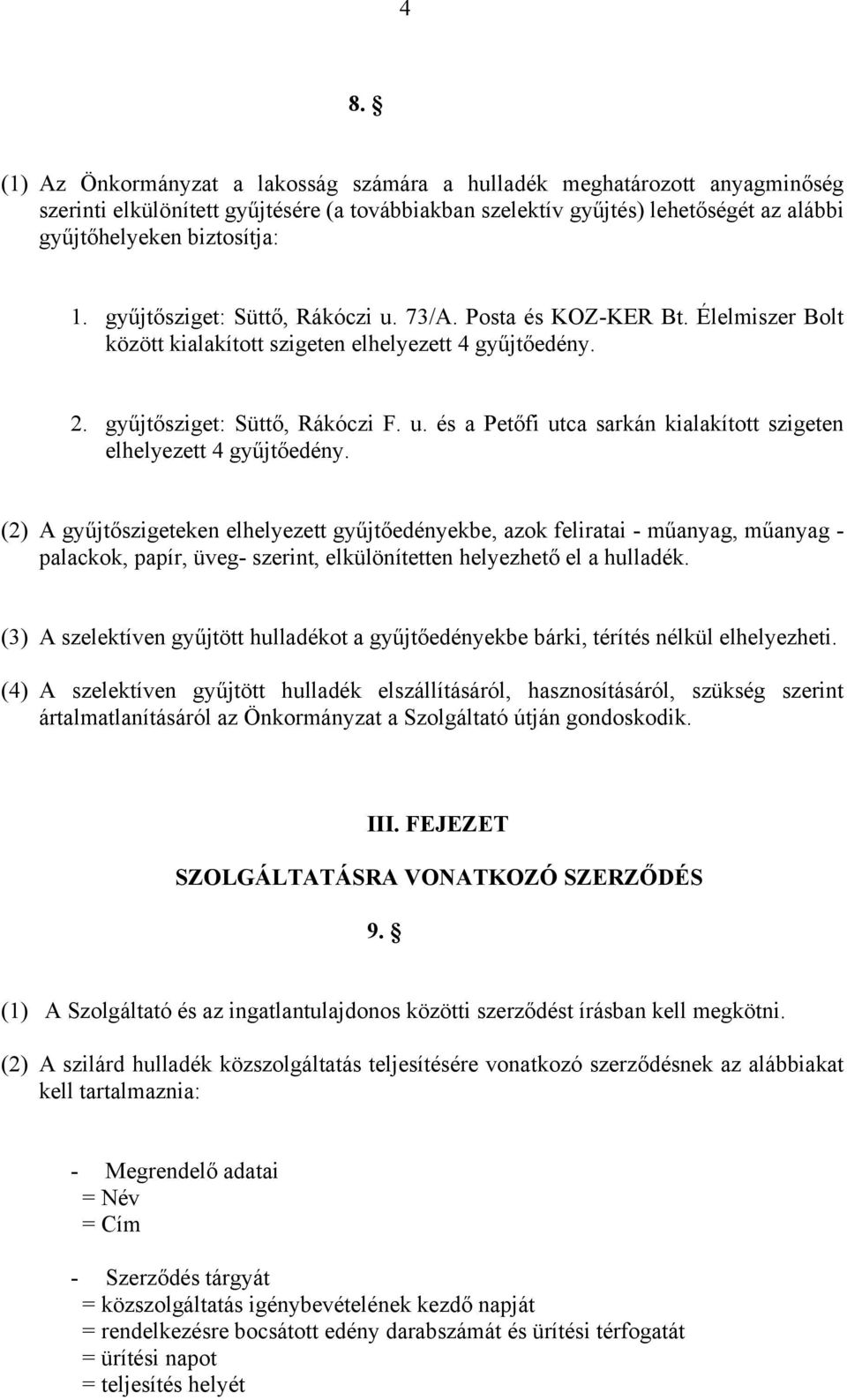 4

8. §

(1) Az Önkormányzat a lakosság számára a hulladék meghatározott anyagminőség szerinti elkülönített gyűjtésére (a továbbiakban szelektív gyűjtés) lehetőségét az alábbi gyűjtőhelyeken biztosítja:

1. gyűjtősziget: Süttő, Rákóczi u. 73/A. Posta és KOZ-KER Bt. Élelmiszer Bolt között kialakított szigeten elhelyezett 4 gyűjtőedény.

2. gyűjtősziget: Süttő, Rákóczi F. u. és a Petőfi utca sarkán kialakított szigeten elhelyezett 4 gyűjtőedény.

(2) A gyűjtőszigeteken elhelyezett gyűjtőedényekbe, azok feliratai - műanyag, műanyag - palackok, papír, üveg- szerint, elkülönítetten helyezhető el a hulladék.

(3) A szelektíven gyűjtött hulladékot a gyűjtőedényekbe bárki, térítés nélkül elhelyezheti.

(4) A szelektíven gyűjtött hulladék elszállításáról, hasznosításáról, szükség szerint ártalmatlanításáról az Önkormányzat a Szolgáltató útján gondoskodik.

III. FEJEZET

SZOLGÁLTATÁSRA VONATKOZÓ SZERZŐDÉS

9. §

(1) A Szolgáltató és az ingatlantulajdonos közötti szerződést írásban kell megkötni.

(2) A szilárd hulladék közszolgáltatás teljesítésére vonatkozó szerződésnek az alábbiakat kell tartalmaznia:

- Megrendelő adatai
= Név
= Cím

- Szerződés tárgyát
= közszolgáltatás igénybevételének kezdő napját
= rendelkezésre bocsátott edény darabszámát és ürítési térfogatát
= ürítési napot
= teljesítés helyét